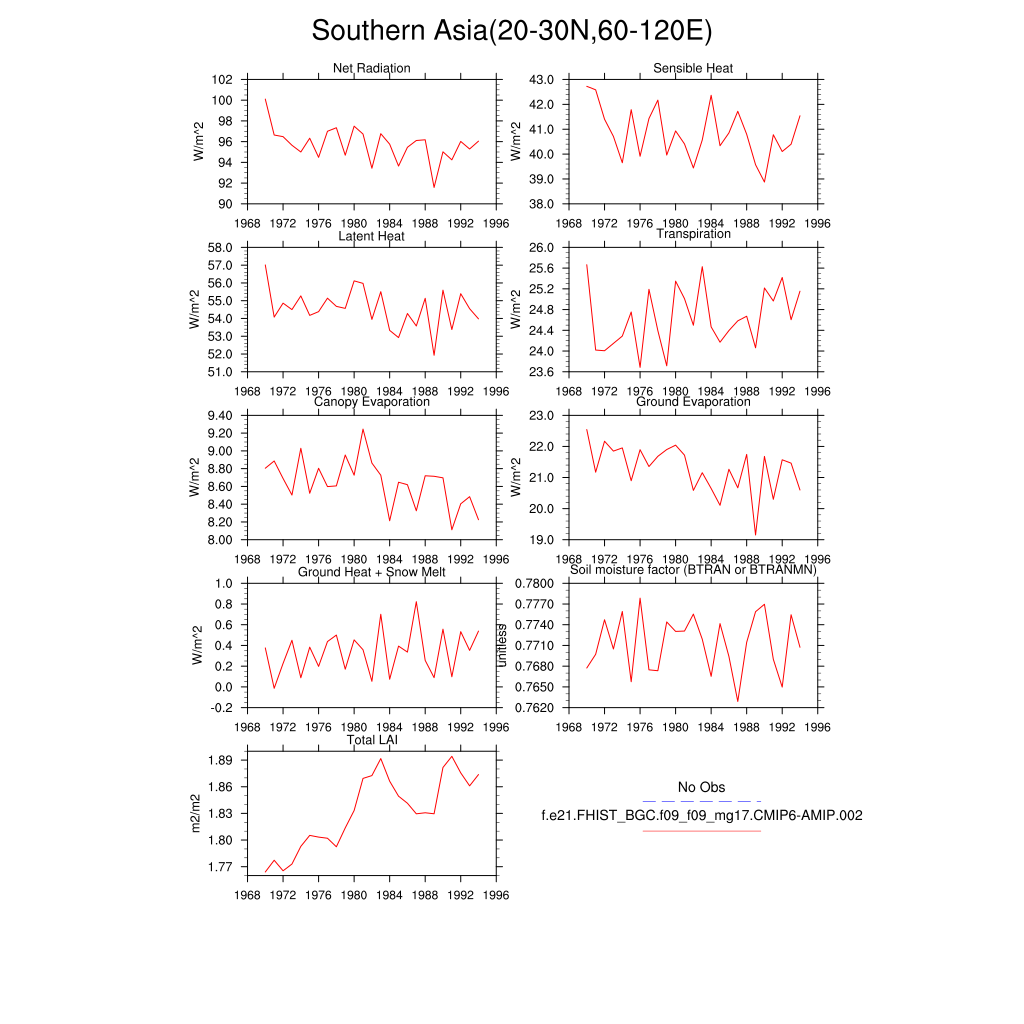 Southern Asia(20-30N,60-120E)

Net Radiation
W/m^2
102
100
98
96
94
92
90
1968 1972 1976 1980 1984 1988 1992 1996

Sensible Heat
W/m^2
43.0
42.0
41.0
40.0
39.0
38.0
1968 1972 1976 1980 1984 1988 1992 1996

Latent Heat
W/m^2
58.0
57.0
56.0
55.0
54.0
53.0
52.0
51.0
1968 1972 1976 1980 1984 1988 1992 1996

Transpiration
W/m^2
26.0
25.6
25.2
24.8
24.4
24.0
23.6
1968 1972 1976 1980 1984 1988 1992 1996

Canopy Evaporation
W/m^2
9.40
9.20
9.00
8.80
8.60
8.40
8.20
8.00
1968 1972 1976 1980 1984 1988 1992 1996

Ground Evaporation
W/m^2
23.0
22.0
21.0
20.0
19.0
1968 1972 1976 1980 1984 1988 1992 1996

Ground Heat + Snow Melt
W/m^2
1.0
0.8
0.6
0.4
0.2
0.0
-0.2
1968 1972 1976 1980 1984 1988 1992 1996

Soil moisture factor (BTRAN or BTRANMN)
unitless
0.7800
0.7770
0.7740
0.7710
0.7680
0.7650
0.7620
1968 1972 1976 1980 1984 1988 1992 1996

Total LAI
m2/m2
1.89
1.86
1.83
1.80
1.77
1968 1972 1976 1980 1984 1988 1992 1996

No Obs
f.e21.FHIST_BGC.f09_f09_mg17.CMIP6-AMIP.002